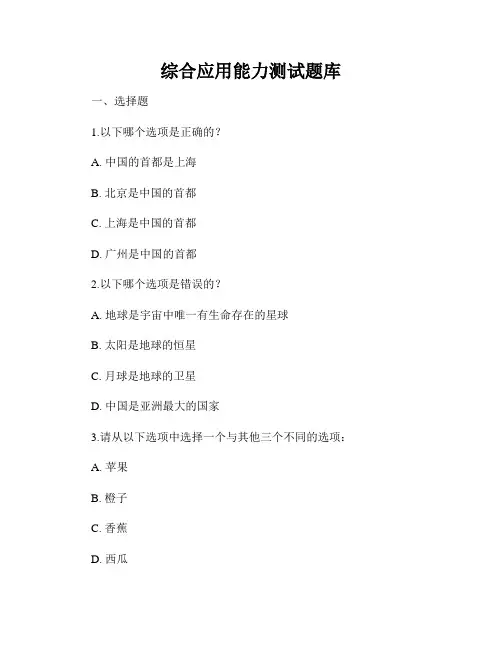 综合应用能力测试题库

一、选择题

1.以下哪个选项是正确的？

A. 中国的首都是上海

B. 北京是中国的首都

C. 上海是中国的首都

D. 广州是中国的首都

2.以下哪个选项是错误的？

A. 地球是宇宙中唯一有生命存在的星球

B. 太阳是地球的恒星

C. 月球是地球的卫星

D. 中国是亚洲最大的国家

3.请从以下选项中选择一个与其他三个不同的选项：

A. 苹果

B. 橙子

C. 香蕉

D. 西瓜